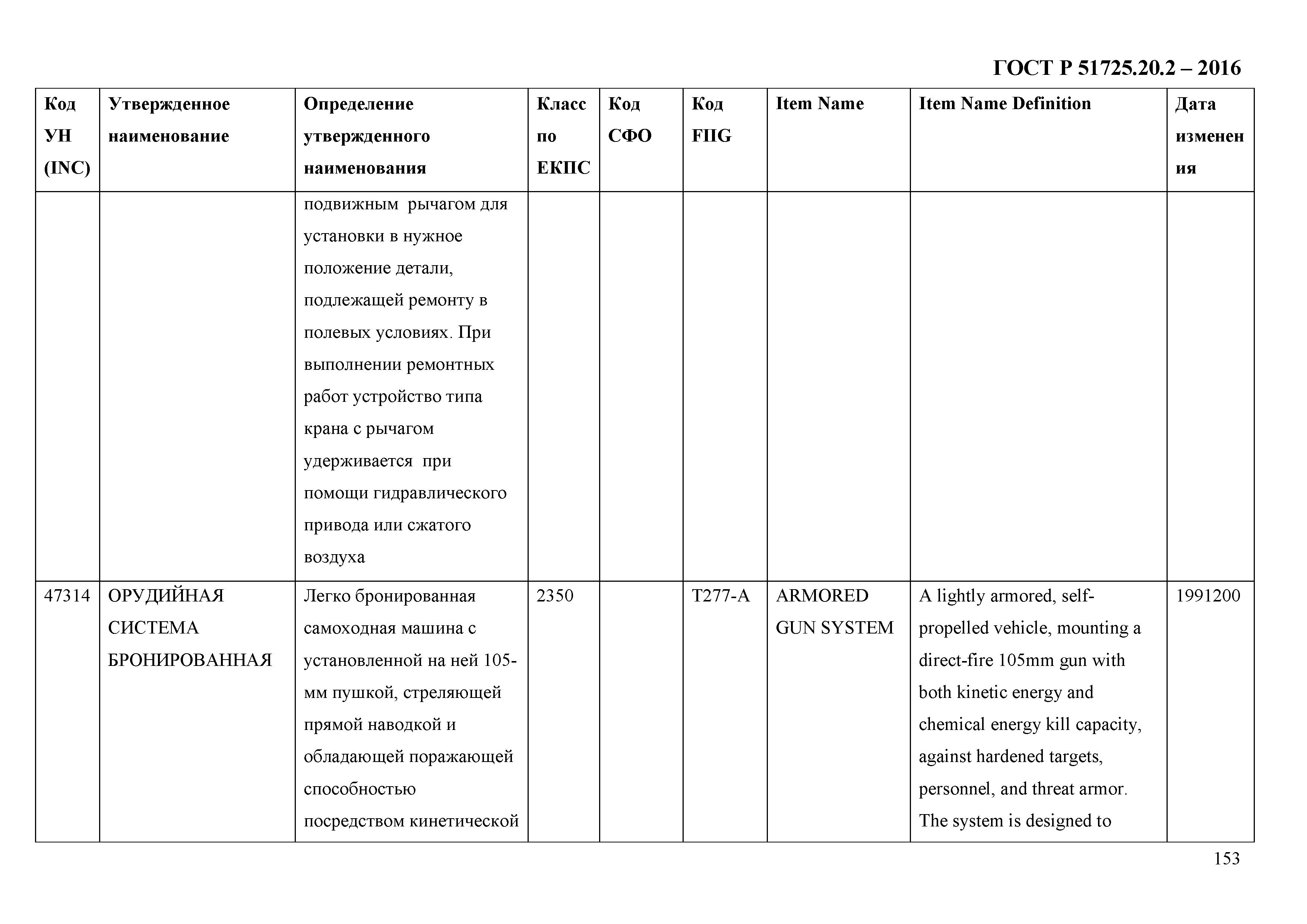 ГОСТ Р 51725.20.2 – 2016

| Код УН (INC) | Утвержденное наименование | Определение утвержденного наименования | Класс по ЕКПС | Код СФО | Код FIIG | Item Name | Item Name Definition | Дата изменения |
|---|---|---|---|---|---|---|---|---|
| | | подвижным рычагом для установки в нужное положение детали, подлежащей ремонту в полевых условиях. При выполнении ремонтных работ устройство типа крана с рычагом удерживается при помощи гидравлического привода или сжатого воздуха | | | | | | |
| 47314 | ОРУДИЙНАЯ СИСТЕМА БРОНИРОВАННАЯ | Легко бронированная самоходная машина с установленной на ней 105-мм пушкой, стреляющей прямой наводкой и обладающей поражающей способностью посредством кинетической | 2350 | | T277-A | ARMORED GUN SYSTEM | A lightly armored, self-propelled vehicle, mounting a direct-fire 105mm gun with both kinetic energy and chemical energy kill capacity, against hardened targets, personnel, and threat armor. The system is designed to | 1991200 |

153